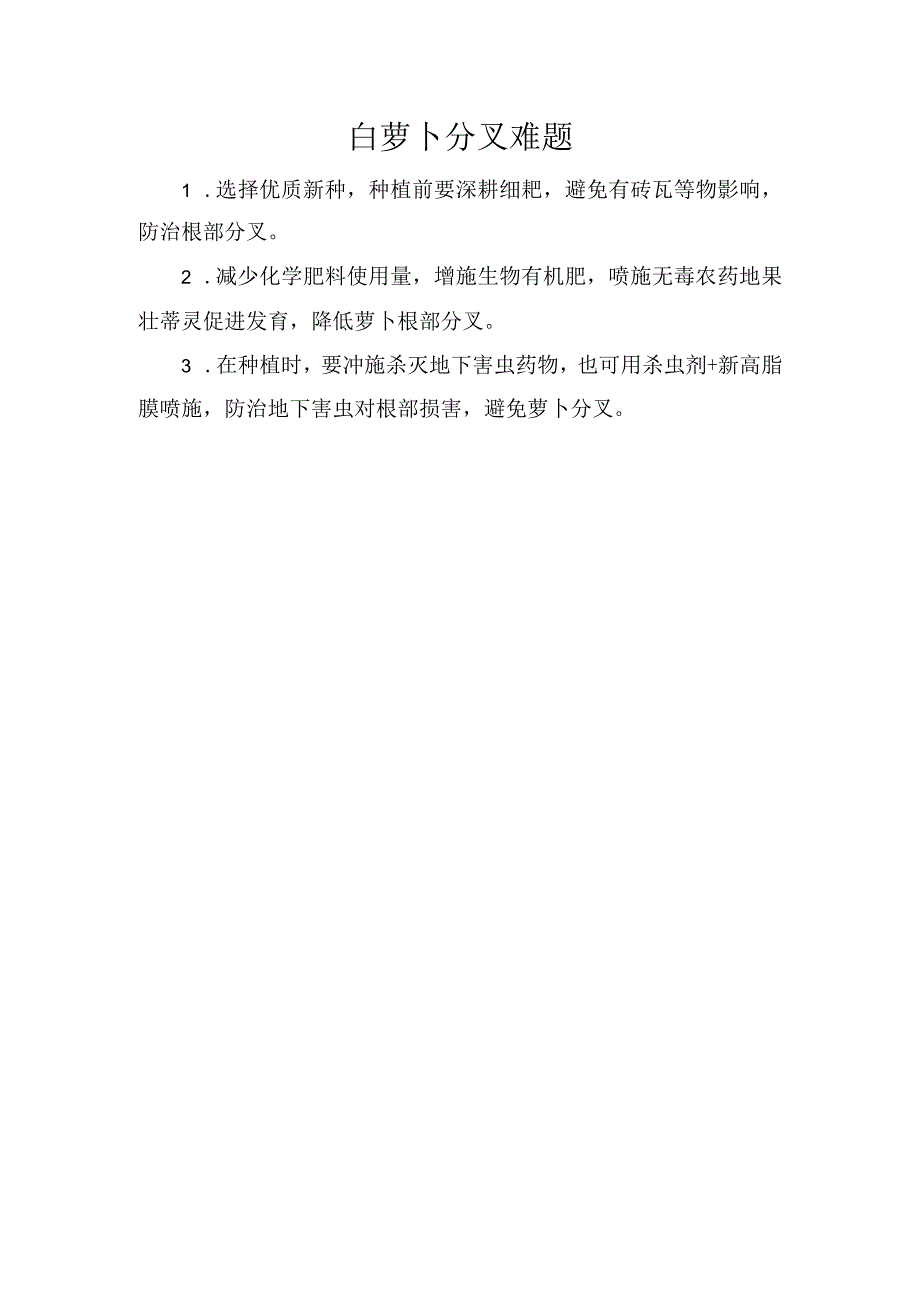 白萝卜分叉难题

1．选择优质新种，种植前要深耕细耙，避免有砖瓦等物影响，防治根部分叉。

2．减少化学肥料使用量，增施生物有机肥，喷施无毒农药地果壮蒂灵促进发育，降低萝卜根部分叉。

3．在种植时，要冲施杀灭地下害虫药物，也可用杀虫剂+新高脂膜喷施，防治地下害虫对根部损害，避免萝卜分叉。